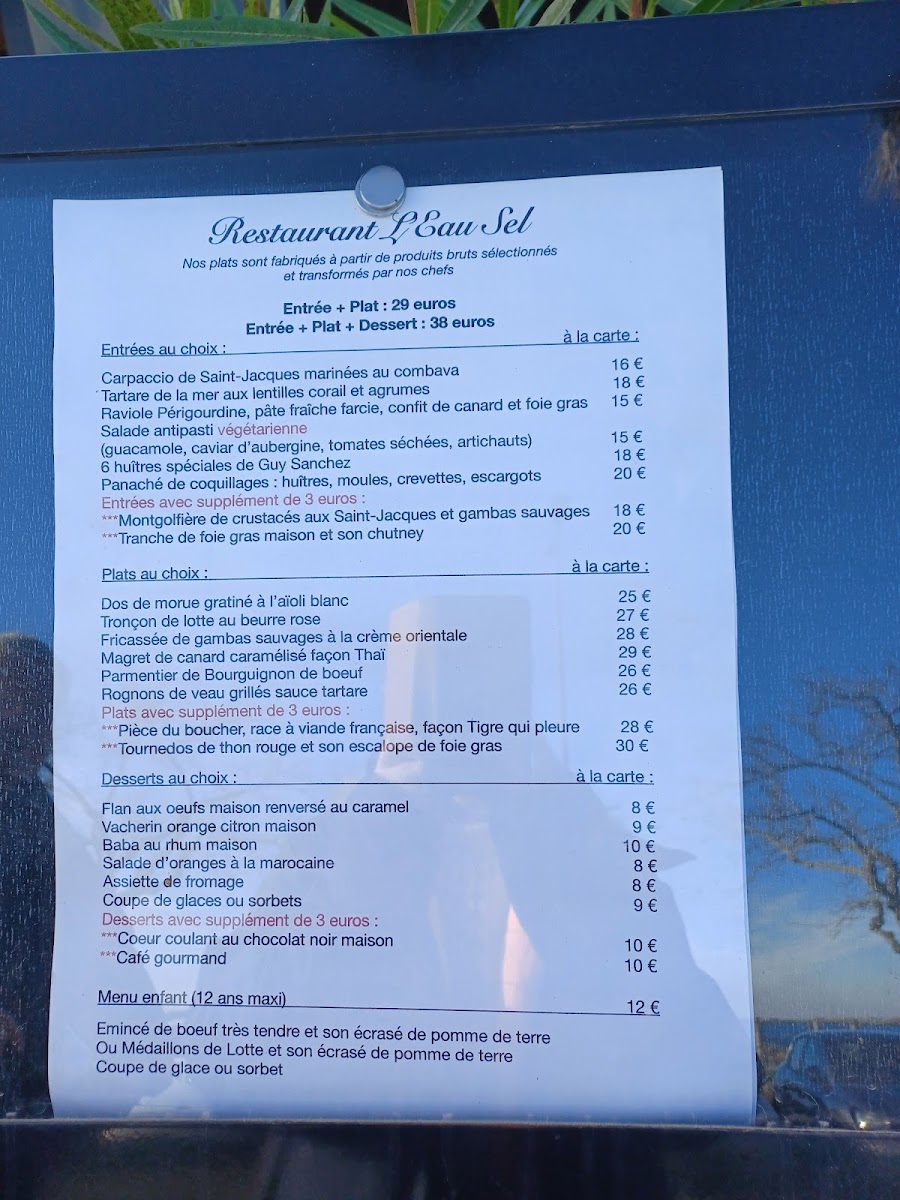 Restaurant L'Eau Sel

Nos plats sont fabriqués à partir de produits bruts sélectionnés et transformés par nos chefs

Entrée + Plat : 29 euros
Entrée + Plat + Dessert : 38 euros

Entrées au choix :
à la carte :

Carpaccio de Saint-Jacques marinées au combava 16 €
Tartare de la mer aux lentilles corail et agrumes 18 €
Raviole Périgourdine, pâte fraîche farcie, confit de canard et foie gras 15 €
Salade antipasti végétarienne
(guacamole, caviar d'aubergine, tomates séchées, artichauts) 15 €
6 huîtres spéciales de Guy Sanchez 18 €
Panaché de coquillages : huîtres, moules, crevettes, escargots 20 €
Entrées avec supplément de 3 euros :
***Montgolfière de crustacés aux Saint-Jacques et gambas sauvages 18 €
***Tranche de foie gras maison et son chutney 20 €

Plats au choix :
à la carte :

Dos de morue gratiné à l'aïoli blanc 25 €
Tronçon de lotte au beurre rose 27 €
Fricassée de gambas sauvages à la crème orientale 28 €
Magret de canard caramélisé façon Thaï 29 €
Parmentier de Bourguignon de boeuf 26 €
Rognons de veau grillés sauce tartare 26 €
Plats avec supplément de 3 euros :
***Pièce du boucher, race à viande française, façon Tigre qui pleure 28 €
***Tournedos de thon rouge et son escalope de foie gras 30 €

Desserts au choix :
à la carte :

Flan aux oeufs maison renversé au caramel 8 €
Vacherin orange citron maison 9 €
Baba au rhum maison 10 €
Salade d'oranges à la marocaine 8 €
Assiette de fromage 8 €
Coupe de glaces ou sorbets 9 €
Desserts avec supplément de 3 euros :
***Coeur coulant au chocolat noir maison 10 €
***Café gourmand 10 €

Menu enfant (12 ans maxi) 12 €

Emincé de boeuf très tendre et son écrasé de pomme de terre
Ou Médaillons de Lotte et son écrasé de pomme de terre
Coupe de glace ou sorbet